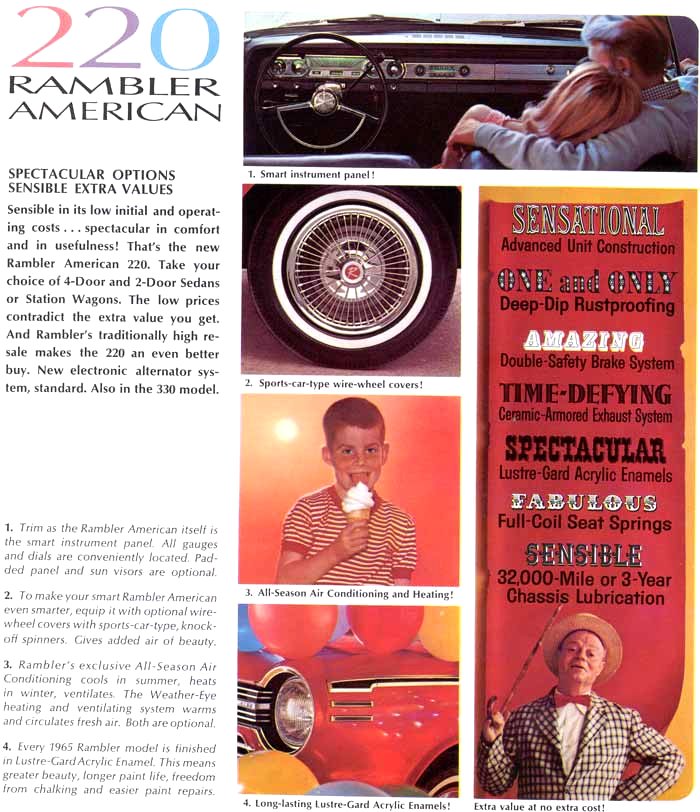 220
RAMBLER
AMERICAN

SPECTACULAR OPTIONS
SENSIBLE EXTRA VALUES

Sensible in its low initial and operating costs . . . spectacular in comfort and in usefulness! That's the new Rambler American 220. Take your choice of 4-Door and 2-Door Sedans or Station Wagons. The low prices contradict the extra value you get. And Rambler's traditionally high resale makes the 220 an even better buy. New electronic alternator system, standard. Also in the 330 model.

1. Trim as the Rambler American itself is the smart instrument panel. All gauges and dials are conveniently located. Padded panel and sun visors are optional.

2. To make your smart Rambler American even smarter, equip it with optional wire-wheel covers with sports-car-type, knock-off spinners. Gives added air of beauty.

3. Rambler's exclusive All-Season Air Conditioning cools in summer, heats in winter, ventilates. The Weather-Eye heating and ventilating system warms and circulates fresh air. Both are optional.

4. Every 1965 Rambler model is finished in Lustre-Gard Acrylic Enamel. This means greater beauty, longer paint life, freedom from chalking and easier paint repairs.

1. Smart instrument panel!

2. Sports-car-type wire-wheel covers!

3. All-Season Air Conditioning and Heating!

4. Long-lasting Lustre-Gard Acrylic Enamels!

SENSATIONAL
Advanced Unit Construction

ONE and ONLY
Deep-Dip Rustproofing

AMAZING
Double-Safety Brake System

TIME-DEFYING
Ceramic-Armored Exhaust System

SPECTACULAR
Lustre-Gard Acrylic Enamels

FABULOUS
Full-Coil Seat Springs

SENSIBLE
32,000-Mile or 3-Year
Chassis Lubrication

Extra value at no extra cost!